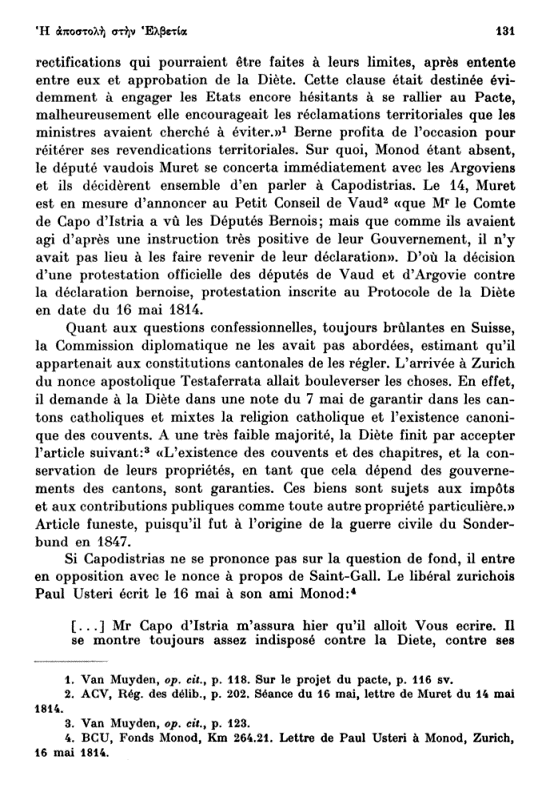 Ἡ ἀποστολὴ στὴν Ἑλβετία 131

rectifications qui pourraient être faites à leurs limites, après entente entre eux et approbation de la Diète. Cette clause était destinée évidemment à engager les Etats encore hésitants à se rallier au Pacte, malheureusement elle encourageait les réclamations territoriales que les ministres avaient cherché à éviter.»$^1$ Berne profita de l'occasion pour réitérer ses revendications territoriales. Sur quoi, Monod étant absent, le député vaudois Muret se concerta immédiatement avec les Argoviens et ils décidèrent ensemble d'en parler à Capodistrias. Le 14, Muret est en mesure d'annoncer au Petit Conseil de Vaud$^2$ «que M$^r$ le Comte de Capo d'Istria a vû les Députés Bernois; mais que comme ils avaient agi d'après une instruction très positive de leur Gouvernement, il n'y avait pas lieu à les faire revenir de leur déclaration». D'où la décision d'une protestation officielle des députés de Vaud et d'Argovie contre la déclaration bernoise, protestation inscrite au Protocole de la Diète en date du 16 mai 1814.

Quant aux questions confessionnelles, toujours brûlantes en Suisse, la Commission diplomatique ne les avait pas abordées, estimant qu'il appartenait aux constitutions cantonales de les régler. L'arrivée à Zurich du nonce apostolique Testaferrata allait bouleverser les choses. En effet, il demande à la Diète dans une note du 7 mai de garantir dans les cantons catholiques et mixtes la religion catholique et l'existence canonique des couvents. A une très faible majorité, la Diète finit par accepter l'article suivant:$^3$ «L'existence des couvents et des chapitres, et la conservation de leurs propriétés, en tant que cela dépend des gouvernements des cantons, sont garanties. Ces biens sont sujets aux impôts et aux contributions publiques comme toute autre propriété particulière.» Article funeste, puisqu'il fut à l'origine de la guerre civile du Sonderbund en 1847.

Si Capodistrias ne se prononce pas sur la question de fond, il entre en opposition avec le nonce à propos de Saint-Gall. Le libéral zurichois Paul Usteri écrit le 16 mai à son ami Monod:$^4$

[...] Mr Capo d'Istria m'assura hier qu'il alloit Vous ecrire. Il se montre toujours assez indisposé contre la Diete, contre ses

1. Van Muyden, op. cit., p. 118. Sur le projet du pacte, p. 116 sv.
2. ACV, Rég. des délib., p. 202. Séance du 16 mai, lettre de Muret du 14 mai 1814.
3. Van Muyden, op. cit., p. 123.
4. BCU, Fonds Monod, Km 264.21. Lettre de Paul Usteri à Monod, Zurich, 16 mai 1814.